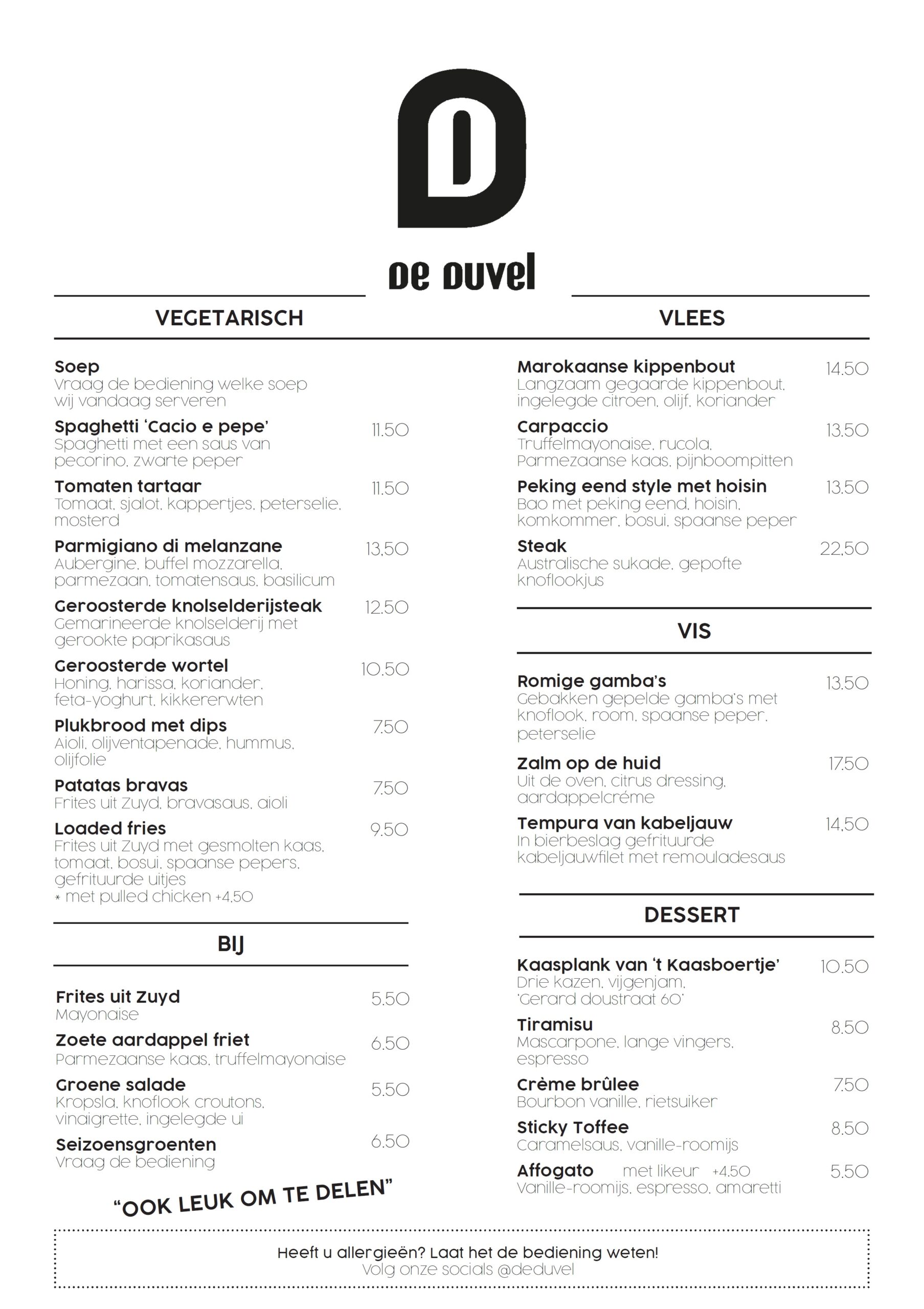 D

De Duvel

VEGETARISCH

Soep
Vraag de bediening welke soep wij vandaag serveren

Spaghetti 'Cacio e pepe' 11.50
Spaghetti met een saus van pecorino, zwarte peper

Tomaten tartaar 11.50
Tomaat, sjalot, kappertjes, peterselie, mosterd

Parmigiano di melanzane 13.50
Aubergine, buffel mozzarella, parmezaan, tomatensaus, basilicum

Geroosterde knolselderijsteak 12.50
Gemarineerde knolselderij met gerookte paprikasaus

Geroosterde wortel 10.50
Honing, harissa, koriander, feta-yoghurt, kikkererwten

Plukbrood met dips 7.50
Aioli, olijventapenade, hummus, olijfolie

Patatas bravas 7.50
Frites uit Zuyd, bravasaus, aioli

Loaded fries 9.50
Frites uit Zuyd met gesmolten kaas, tomaat, bosui, spaanse pepers, gefrituurde uitjes
* met pulled chicken +4.50

BIJ

Frites uit Zuyd 5.50
Mayonaise

Zoete aardappel friet 6.50
Parmezaanse kaas, truffelmayonaise

Groene salade 5.50
Kropsla, knoflook croutons, vinaigrette, ingelegde ui

Seizoensgroenten 6.50
Vraag de bediening

"OOK LEUK OM TE DELEN"

VLEES

Marokaanse kippenbout 14.50
Langzaam gegaarde kippenbout, ingelegde citroen, olijf, koriander

Carpaccio 13.50
Truffelmayonaise, rucola, Parmezaanse kaas, pijnboompitten

Peking eend style met hoisin 13.50
Bao met peking eend, hoisin, komkommer, bosui, spaanse peper

Steak 22.50
Australische sukade, gepofte knoflookjus

VIS

Romige gamba's 13.50
Gebakken gepelde gamba's met knoflook, room, spaanse peper, peterselie

Zalm op de huid 17.50
Uit de oven, citrus dressing, aardappelcréme

Tempura van kabeljauw 14.50
In bierbeslag gefrituurde kabeljauwfilet met remouladesaus

DESSERT

Kaasplank van 't Kaasboertje' 10.50
Drie kazen, vijgenjam, 'Gerard doustraat 60'

Tiramisu 8.50
Mascarpone, lange vingers, espresso

Crème brûlee 7.50
Bourbon vanille, rietsuiker

Sticky Toffee 8.50
Caramelsaus, vanille-roomijs

Affogato met likeur +4.50 5.50
Vanille-roomijs, espresso, amaretti

Heeft u allergieën? Laat het de bediening weten!
Volg onze socials @deduvel